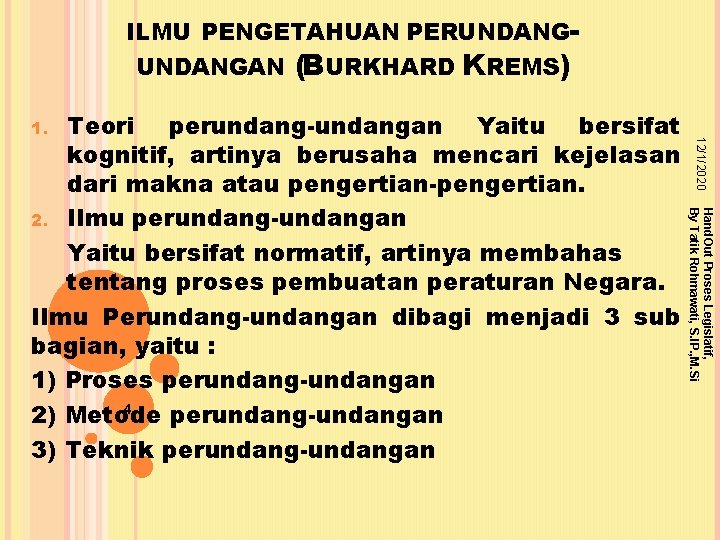 ILMU PENGETAHUAN PERUNDANG-UNDANGAN (BURKHARD KREMS)

1. Teori perundang-undangan Yaitu bersifat kognitif, artinya berusaha mencari kejelasan dari makna atau pengertian-pengertian.

2. Ilmu perundang-undangan

Yaitu bersifat normatif, artinya membahas tentang proses pembuatan peraturan Negara.

Ilmu Perundang-undangan dibagi menjadi 3 sub bagian, yaitu :

1) Proses perundang-undangan

2) Metode perundang-undangan

3) Teknik perundang-undangan

12/1/2020

HandOut Proses Legislatif, By Tatik Rohmawati, S.IP.,M.Si

4